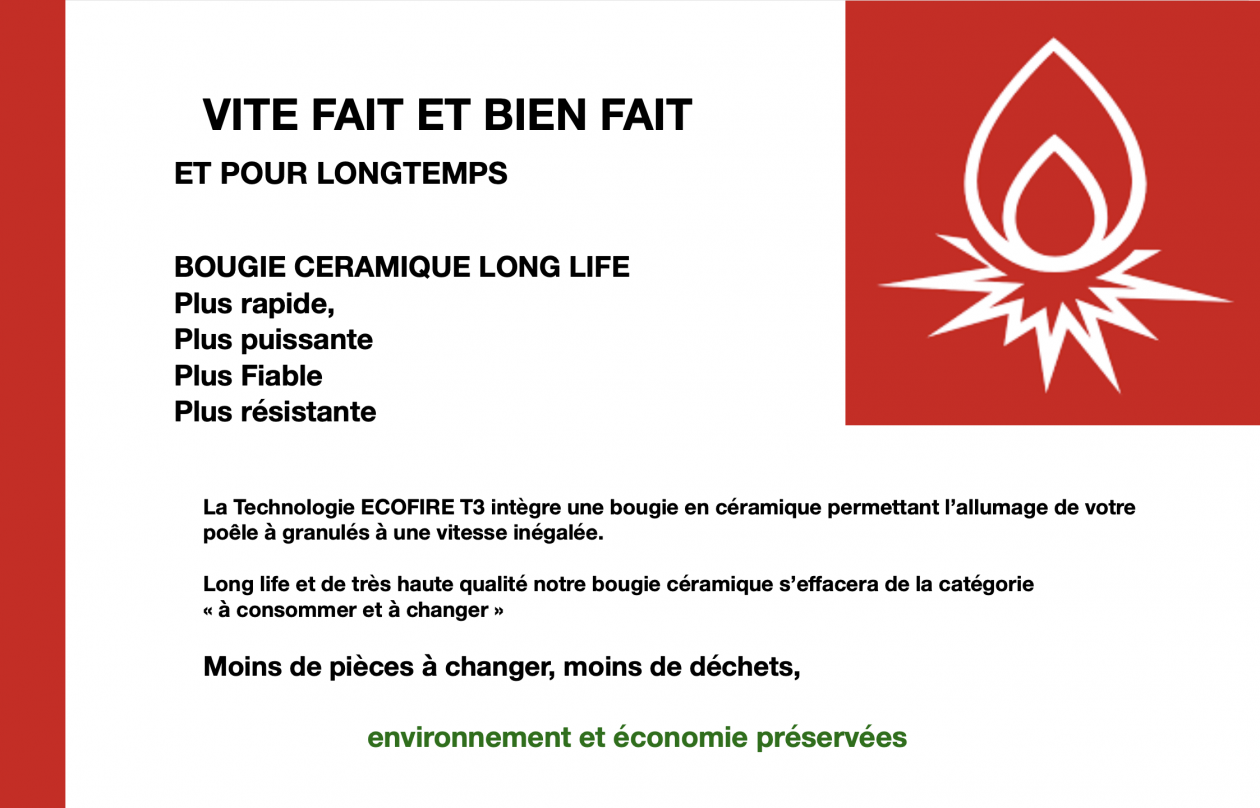 VITE FAIT ET BIEN FAIT
ET POUR LONGTEMPS

BOUGIE CERAMIQUE LONG LIFE
Plus rapide,
Plus puissante
Plus Fiable
Plus résistante

La Technologie ECOFIRE T3 intègre une bougie en céramique permettant l'allumage de votre poêle à granulés à une vitesse inégalée.

Long life et de très haute qualité notre bougie céramique s'effacera de la catégorie « à consommer et à changer »

Moins de pièces à changer, moins de déchets,

environnement et économie préservées